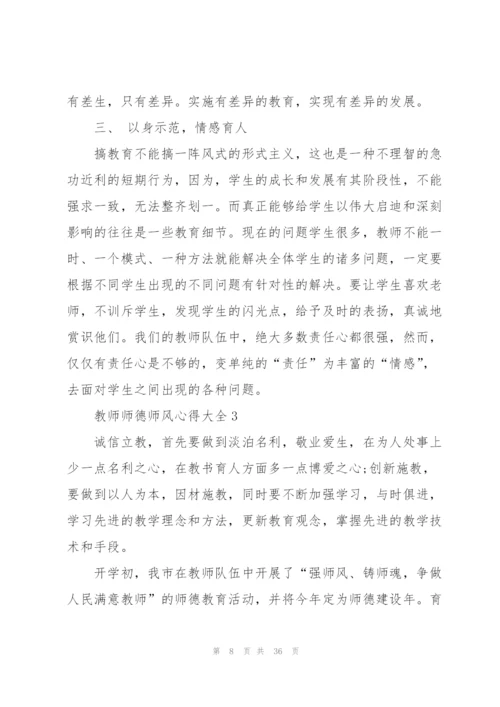 有差生，只有差异。实施有差异的教育，实现有差异的发展。

三、 以身示范，情感育人

搞教育不能搞一阵风式的形式主义，这也是一种不理智的急功近利的短期行为，因为，学生的成长和发展有其阶段性，不能强求一致，无法整齐划一。而真正能够给学生以伟大启迪和深刻影响的往往是一些教育细节。现在的问题学生很多，教师不能一时、一个模式、一种方法就能解决全体学生的诸多问题，一定要根据不同学生出现的不同问题有针对性的解决。要让学生喜欢老师，不训斥学生，发现学生的闪光点，给予及时的表扬，真诚地赏识他们。我们的教师队伍中，绝大多数责任心都很强，然而，仅仅有责任心是不够的，变单纯的“责任”为丰富的“情感”，去面对学生之间出现的各种问题。

教师师德师风心得大全3

诚信立教，首先要做到淡泊名利，敬业爱生，在为人处事上少一点名利之心，在教书育人方面多一点博爱之心;创新施教，要做到以人为本，因材施教，同时要不断加强学习，与时俱进，学习先进的教学理念和方法，更新教育观念，掌握先进的教学技术和手段。

开学初，我市在教师队伍中开展了“强师风、铸师魂，争做人民满意教师”的师德教育活动，并将今年定为师德建设年。育

第 8 页 共 36 页